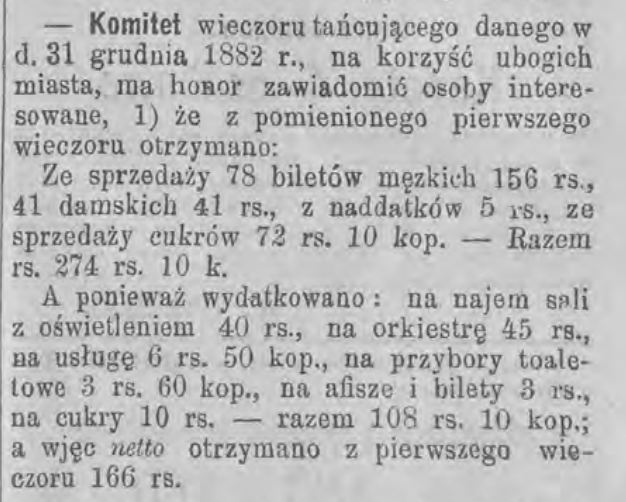 — Komitet wieczoru tańcującego danego w d. 31 grudnia 1882 r., na korzyść ubogich miasta, ma honor zawiadomić osoby interesowane, 1) że z pomienionego pierwszego wieczoru otrzymano:

Ze sprzedaży 78 biletów męzkich 156 rs., 41 damskich 41 rs., z naddatków 5 rs., ze sprzedaży cukrów 72 rs. 10 kop. — Razem rs. 274 rs. 10 k.

A ponieważ wydatkowano: na najem sali z oświetleniem 40 rs., na orkiestrę 45 rs., na usługę 6 rs. 50 kop., na przybory toaletowe 3 rs. 60 kop., na afisze i bilety 3 rs., na cukry 10 rs. — razem 108 rs. 10 kop.; a więc netto otrzymano z pierwszego wieczoru 166 rs.